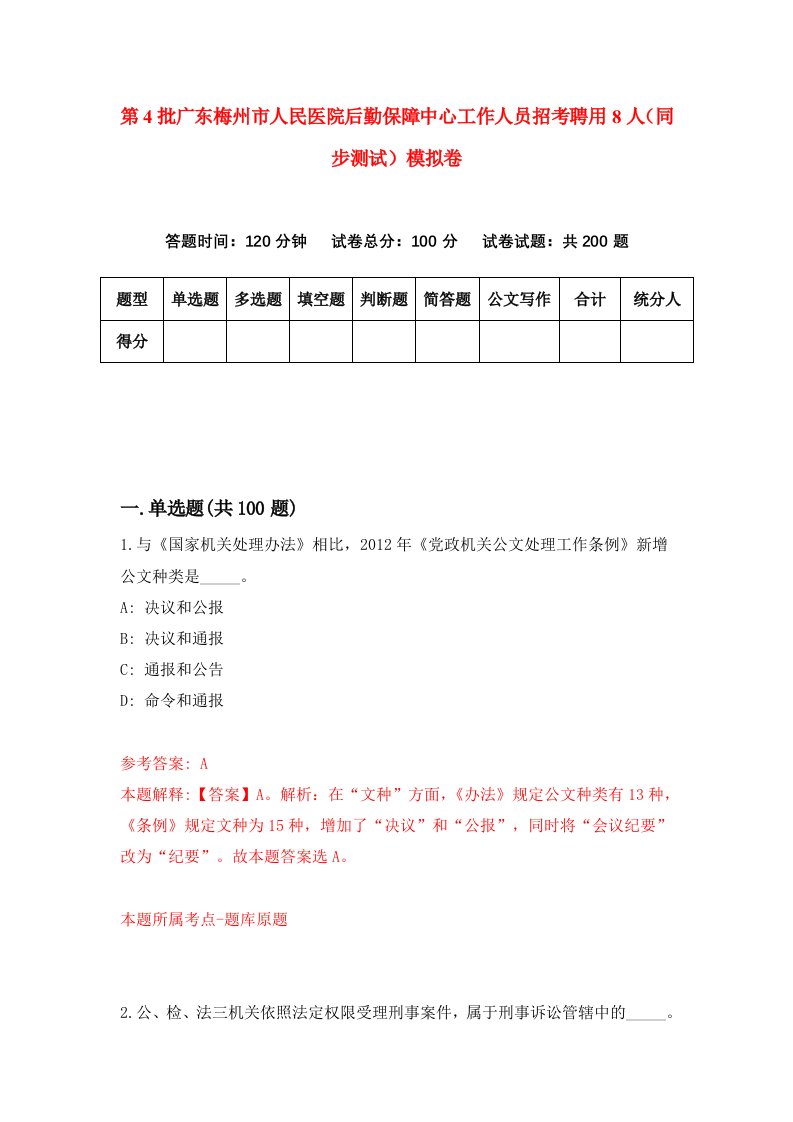 第4批广东梅州市人民医院后勤保障中心工作人员招考聘用8人（同步测试）模拟卷

答题时间：120分钟　试卷总分：100分　试卷试题：共200题

| 题型 | 单选题 | 多选题 | 填空题 | 判断题 | 简答题 | 公文写作 | 合计 | 统分人 |
|---|---|---|---|---|---|---|---|---|
| 得分 | | | | | | | | |

一.单选题(共100题)

1.与《国家机关处理办法》相比，2012年《党政机关公文处理工作条例》新增公文种类是_____。

A: 决议和公报

B: 决议和通报

C: 通报和公告

D: 命令和通报

参考答案: A

本题解释:【答案】A。解析：在“文种”方面，《办法》规定公文种类有13种，《条例》规定文种为15种，增加了“决议”和“公报”，同时将“会议纪要”改为“纪要”。故本题答案选A。

本题所属考点-题库原题

2.公、检、法三机关依照法定权限受理刑事案件，属于刑事诉讼管辖中的_____。